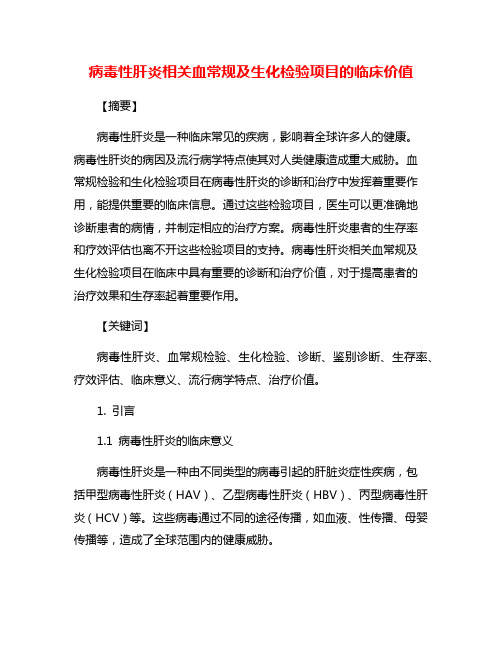 病毒性肝炎相关血常规及生化检验项目的临床价值

【摘要】

病毒性肝炎是一种临床常见的疾病，影响着全球许多人的健康。病毒性肝炎的病因及流行病学特点使其对人类健康造成重大威胁。血常规检验和生化检验项目在病毒性肝炎的诊断和治疗中发挥着重要作用，能提供重要的临床信息。通过这些检验项目，医生可以更准确地诊断患者的病情，并制定相应的治疗方案。病毒性肝炎患者的生存率和疗效评估也离不开这些检验项目的支持。病毒性肝炎相关血常规及生化检验项目在临床中具有重要的诊断和治疗价值，对于提高患者的治疗效果和生存率起着重要作用。

【关键词】

病毒性肝炎、血常规检验、生化检验、诊断、鉴别诊断、生存率、疗效评估、临床意义、流行病学特点、治疗价值。

1. 引言

1.1 病毒性肝炎的临床意义

病毒性肝炎是一种由不同类型的病毒引起的肝脏炎症性疾病，包括甲型病毒性肝炎（HAV）、乙型病毒性肝炎（HBV）、丙型病毒性肝炎（HCV）等。这些病毒通过不同的途径传播，如血液、性传播、母婴传播等，造成了全球范围内的健康威胁。